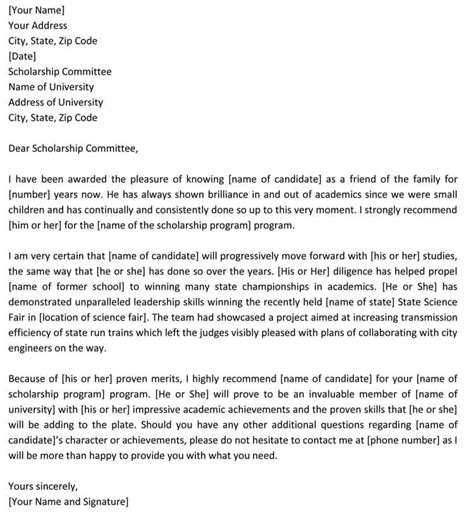 [Your Name]
Your Address
City, State, Zip Code
[Date]
Scholarship Committee
Name of University
Address of University
City, State, Zip Code

Dear Scholarship Committee,

I have been awarded the pleasure of knowing [name of candidate] as a friend of the family for [number] years now. He has always shown brilliance in and out of academics since we were small children and has continually and consistently done so up to this very moment. I strongly recommend [him or her] for the [name of the scholarship program] program.

I am very certain that [name of candidate] will progressively move forward with [his or her] studies, the same way that [he or she] has done so over the years. [His or Her] diligence has helped propel [name of former school] to winning many state championships in academics. [He or She] has demonstrated unparalleled leadership skills winning the recently held [name of state] State Science Fair in [location of science fair]. The team had showcased a project aimed at increasing transmission efficiency of state run trains which left the judges visibly pleased with plans of collaborating with city engineers on the way.

Because of [his or her] proven merits, I highly recommend [name of candidate] for your [name of scholarship program] program. [He or She] will prove to be an invaluable member of [name of university] with [his or her] impressive academic achievements and the proven skills that [he or she] will be adding to the plate. Should you have any other additional questions regarding [name of candidate]'s character or achievements, please do not hesitate to contact me at [phone number] as I will be more than happy to provide you with what you need.

Yours sincerely,
[Your Name and Signature]